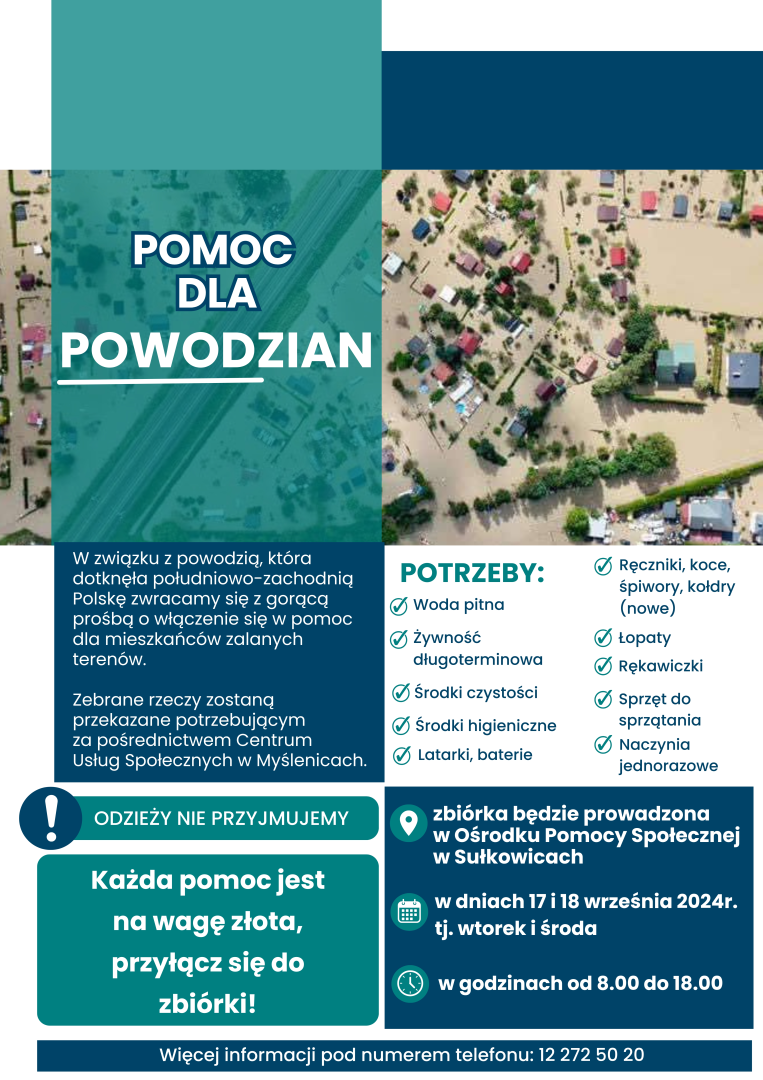 POMOC
DLA
POWODZIAN

W związku z powodzią, która dotknęła południowo-zachodnią Polskę zwracamy się z gorącą prośbą o włączenie się w pomoc dla mieszkańców zalanych terenów.

Zebrane rzeczy zostaną przekazane potrzebującym za pośrednictwem Centrum Usług Społecznych w Myślenicach.

POTRZEBY:
Woda pitna
Żywność długoterminowa
Środki czystości
Środki higieniczne
Latarki, baterie

Ręczniki, koce, śpiwory, kołdry (nowe)
Łopaty
Rękawiczki
Sprzęt do sprzątania
Naczynia jednorazowe

ODZIEŻY NIE PRZYJMUJEMY

Każda pomoc jest na wagę złota, przyłącz się do zbiórki!

zbiórka będzie prowadzona w Ośrodku Pomocy Społecznej w Sułkowicach

w dniach 17 i 18 września 2024r. tj. wtorek i środa

w godzinach od 8.00 do 18.00

Więcej informacji pod numerem telefonu: 12 272 50 20